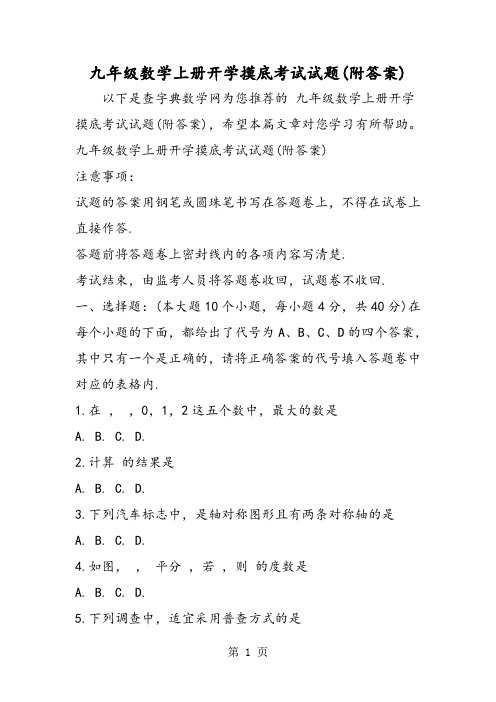 九年级数学上册开学摸底考试试题(附答案)

以下是查字典数学网为您推荐的 九年级数学上册开学摸底考试试题(附答案)，希望本篇文章对您学习有所帮助。

九年级数学上册开学摸底考试试题(附答案)

注意事项：

试题的答案用钢笔或圆珠笔书写在答题卷上，不得在试卷上直接作答.

答题前将答题卷上密封线内的各项内容写清楚.

考试结束，由监考人员将答题卷收回，试题卷不收回.

一、选择题：(本大题10个小题，每小题4分，共40分)在每个小题的下面，都给出了代号为A、B、C、D的四个答案，其中只有一个是正确的，请将正确答案的代号填入答题卷中对应的表格内.

1.在 ， ，0，1，2这五个数中，最大的数是

A. B. C. D.

2.计算 的结果是

A. B. C. D.

3.下列汽车标志中，是轴对称图形且有两条对称轴的是

A. B. C. D.

4.如图， ， 平分 ，若 ，则 的度数是

A. B. C. D.

5.下列调查中，适宜采用普查方式的是

第 1 页